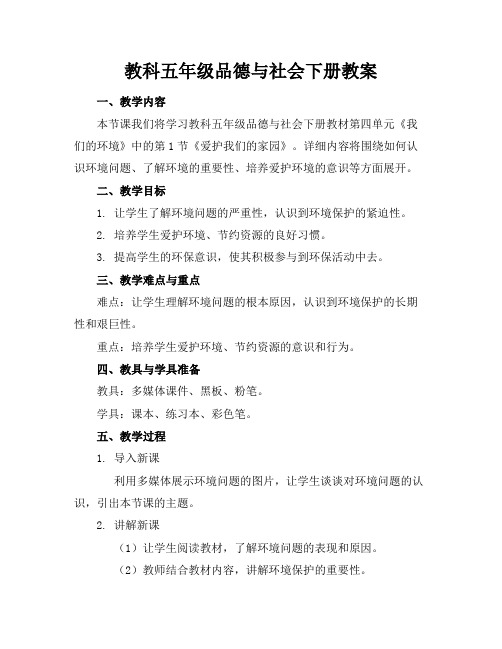 教科五年级品德与社会下册教案

一、教学内容

本节课我们将学习教科五年级品德与社会下册教材第四单元《我们的环境》中的第1节《爱护我们的家园》。详细内容将围绕如何认识环境问题、了解环境的重要性、培养爱护环境的意识等方面展开。

二、教学目标

1. 让学生了解环境问题的严重性，认识到环境保护的紧迫性。

2. 培养学生爱护环境、节约资源的良好习惯。

3. 提高学生的环保意识，使其积极参与到环保活动中去。

三、教学难点与重点

难点：让学生理解环境问题的根本原因，认识到环境保护的长期性和艰巨性。

重点：培养学生爱护环境、节约资源的意识和行为。

四、教具与学具准备

教具：多媒体课件、黑板、粉笔。

学具：课本、练习本、彩色笔。

五、教学过程

1. 导入新课

利用多媒体展示环境问题的图片，让学生谈谈对环境问题的认识，引出本节课的主题。

2. 讲解新课

（1）让学生阅读教材，了解环境问题的表现和原因。

（2）教师结合教材内容，讲解环境保护的重要性。